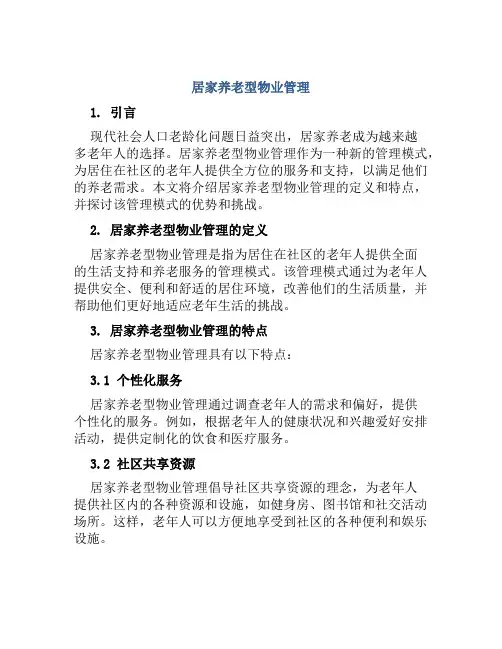 居家养老型物业管理

1. 引言

现代社会人口老龄化问题日益突出，居家养老成为越来越多老年人的选择。居家养老型物业管理作为一种新的管理模式，为居住在社区的老年人提供全方位的服务和支持，以满足他们的养老需求。本文将介绍居家养老型物业管理的定义和特点，并探讨该管理模式的优势和挑战。

2. 居家养老型物业管理的定义

居家养老型物业管理是指为居住在社区的老年人提供全面的生活支持和养老服务的管理模式。该管理模式通过为老年人提供安全、便利和舒适的居住环境，改善他们的生活质量，并帮助他们更好地适应老年生活的挑战。

3. 居家养老型物业管理的特点

居家养老型物业管理具有以下特点：

3.1 个性化服务

居家养老型物业管理通过调查老年人的需求和偏好，提供个性化的服务。例如，根据老年人的健康状况和兴趣爱好安排活动，提供定制化的饮食和医疗服务。

3.2 社区共享资源

居家养老型物业管理倡导社区共享资源的理念，为老年人提供社区内的各种资源和设施，如健身房、图书馆和社交活动场所。这样，老年人可以方便地享受到社区的各种便利和娱乐设施。